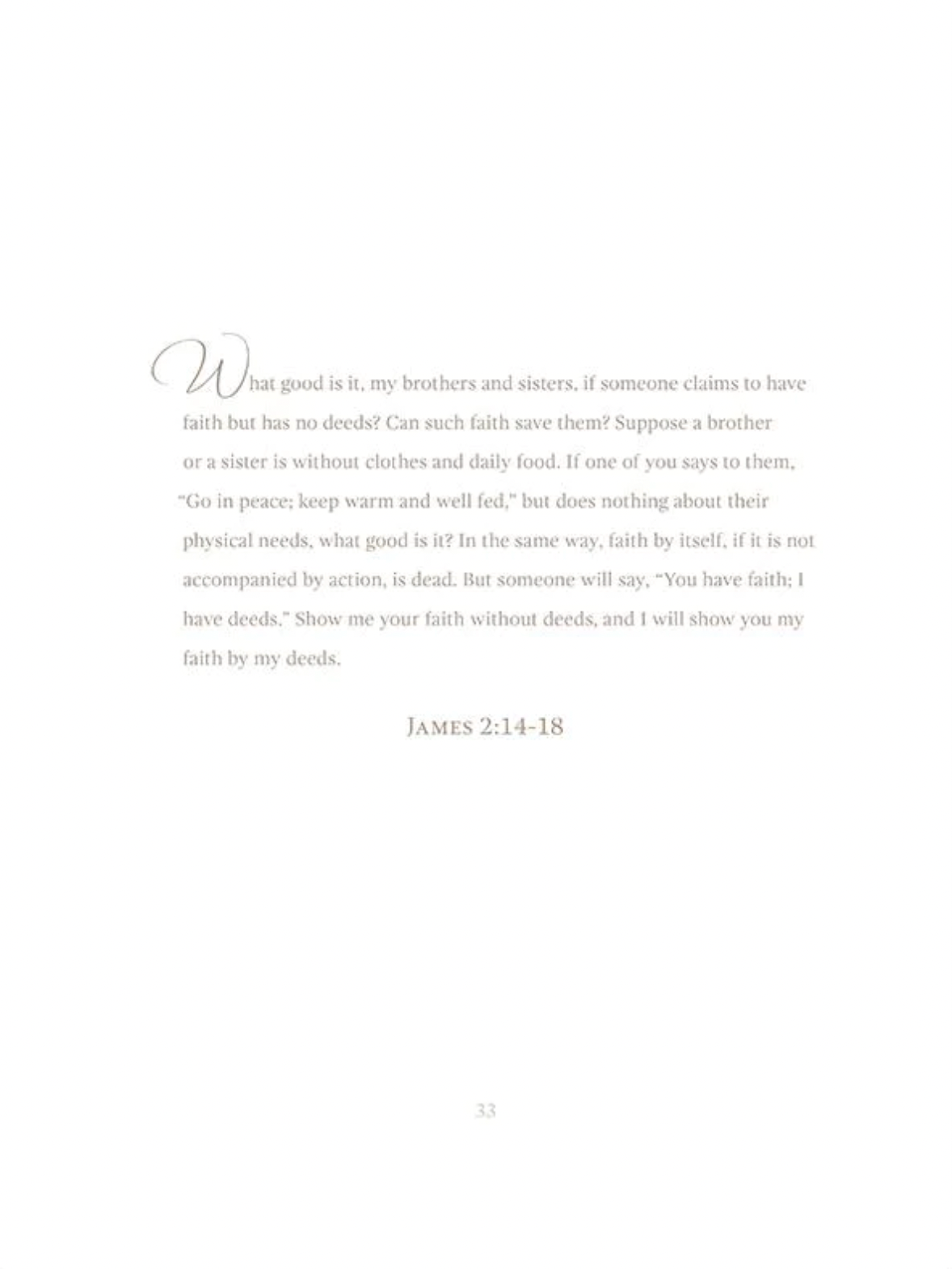 What good is it, my brothers and sisters, if someone claims to have faith but has no deeds? Can such faith save them? Suppose a brother or a sister is without clothes and daily food. If one of you says to them, "Go in peace; keep warm and well fed," but does nothing about their physical needs, what good is it? In the same way, faith by itself, if it is not accompanied by action, is dead. But someone will say, "You have faith; I have deeds." Show me your faith without deeds, and I will show you my faith by my deeds.

JAMES 2:14-18

33